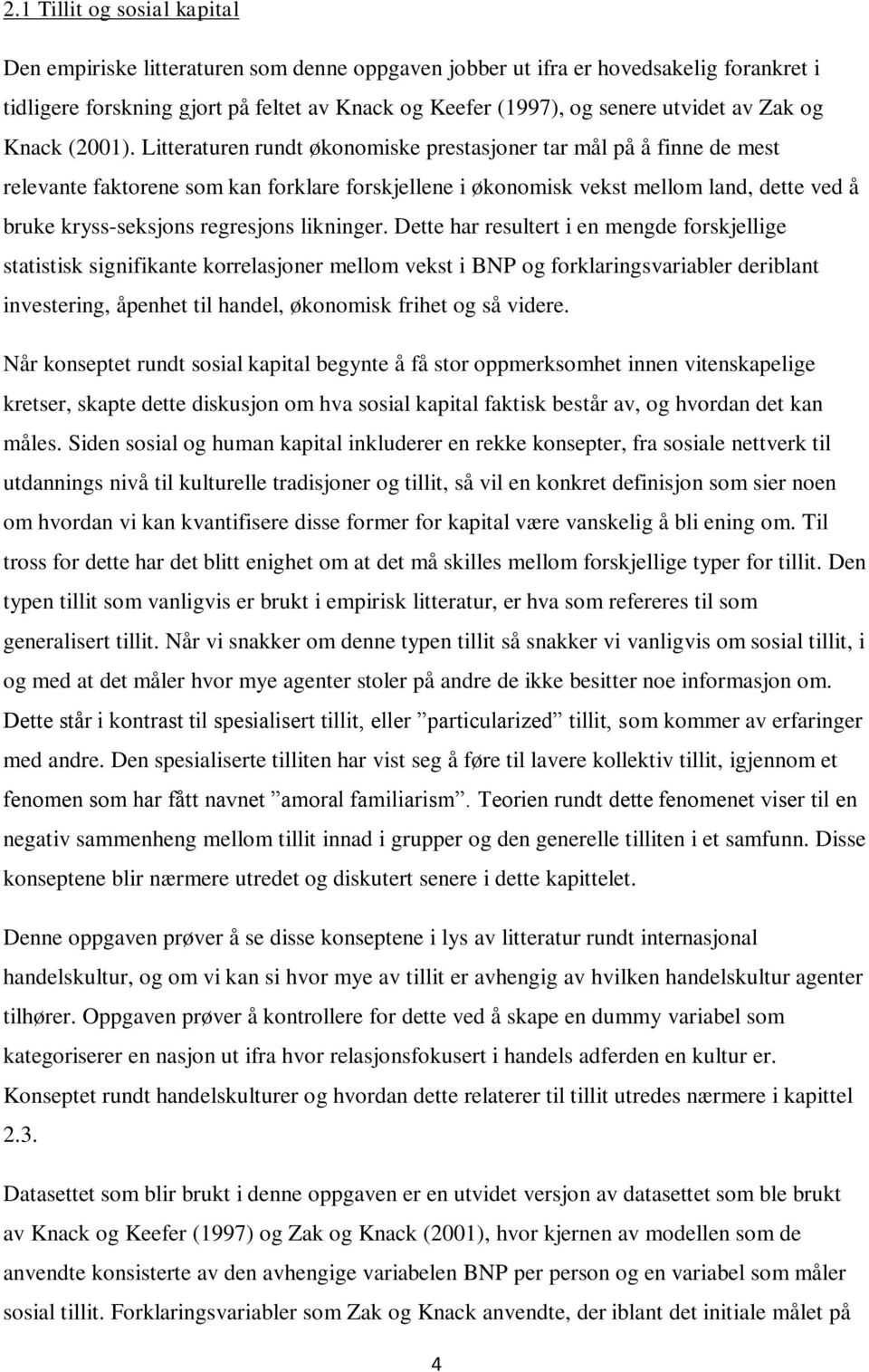 2.1 Tillit og sosial kapital

Den empiriske litteraturen som denne oppgaven jobber ut ifra er hovedsakelig forankret i tidligere forskning gjort på feltet av Knack og Keefer (1997), og senere utvidet av Zak og Knack (2001). Litteraturen rundt økonomiske prestasjoner tar mål på å finne de mest relevante faktorene som kan forklare forskjellene i økonomisk vekst mellom land, dette ved å bruke kryss-seksjons regresjons likninger. Dette har resultert i en mengde forskjellige statistisk signifikante korrelasjoner mellom vekst i BNP og forklaringsvariabler deriblant investering, åpenhet til handel, økonomisk frihet og så videre.

Når konseptet rundt sosial kapital begynte å få stor oppmerksomhet innen vitenskapelige kretser, skapte dette diskusjon om hva sosial kapital faktisk består av, og hvordan det kan måles. Siden sosial og human kapital inkluderer en rekke konsepter, fra sosiale nettverk til utdannings nivå til kulturelle tradisjoner og tillit, så vil en konkret definisjon som sier noen om hvordan vi kan kvantifisere disse former for kapital være vanskelig å bli ening om. Til tross for dette har det blitt enighet om at det må skilles mellom forskjellige typer for tillit. Den typen tillit som vanligvis er brukt i empirisk litteratur, er hva som refereres til som generalisert tillit. Når vi snakker om denne typen tillit så snakker vi vanligvis om sosial tillit, i og med at det måler hvor mye agenter stoler på andre de ikke besitter noe informasjon om. Dette står i kontrast til spesialisert tillit, eller ”particularized” tillit, som kommer av erfaringer med andre. Den spesialiserte tilliten har vist seg å føre til lavere kollektiv tillit, igjennom et fenomen som har fått navnet ”amoral familiarism”. Teorien rundt dette fenomenet viser til en negativ sammenheng mellom tillit innad i grupper og den generelle tilliten i et samfunn. Disse konseptene blir nærmere utredet og diskutert senere i dette kapittelet.

Denne oppgaven prøver å se disse konseptene i lys av litteratur rundt internasjonal handelskultur, og om vi kan si hvor mye av tillit er avhengig av hvilken handelskultur agenter tilhører. Oppgaven prøver å kontrollere for dette ved å skape en dummy variabel som kategoriserer en nasjon ut ifra hvor relasjonsfokusert i handels adferden en kultur er. Konseptet rundt handelskulturer og hvordan dette relaterer til tillit utredes nærmere i kapittel 2.3.

Datasettet som blir brukt i denne oppgaven er en utvidet versjon av datasettet som ble brukt av Knack og Keefer (1997) og Zak og Knack (2001), hvor kjernen av modellen som de anvendte konsisterte av den avhengige variabelen BNP per person og en variabel som måler sosial tillit. Forklaringsvariabler som Zak og Knack anvendte, der iblant det initiale målet på

4